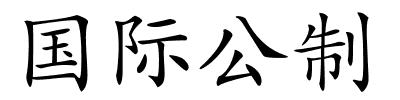 国际公制